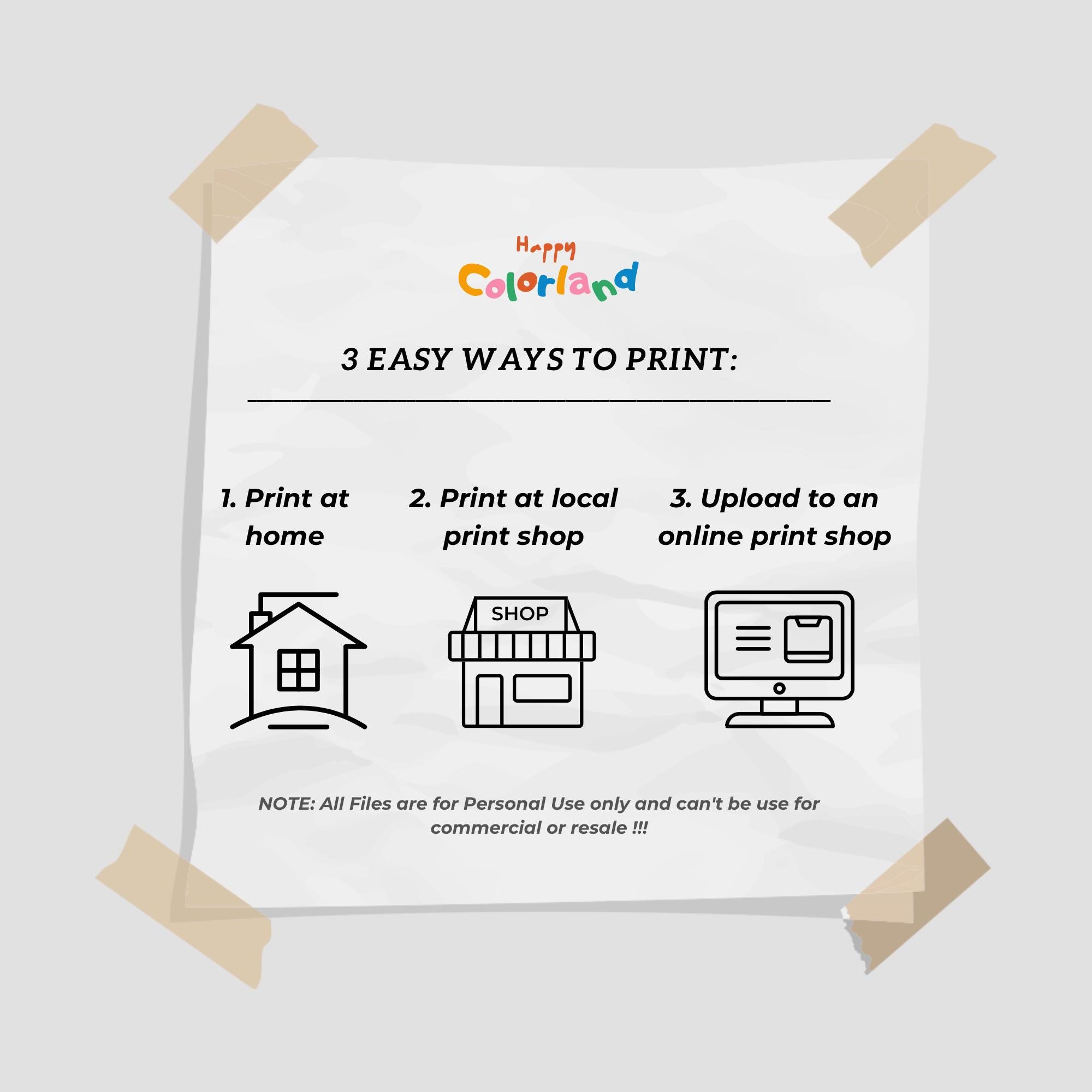 Happy
Colorland

3 EASY WAYS TO PRINT:

1. Print at home

2. Print at local print shop

3. Upload to an online print shop

SHOP

NOTE: All Files are for Personal Use only and can't be use for commercial or resale !!!